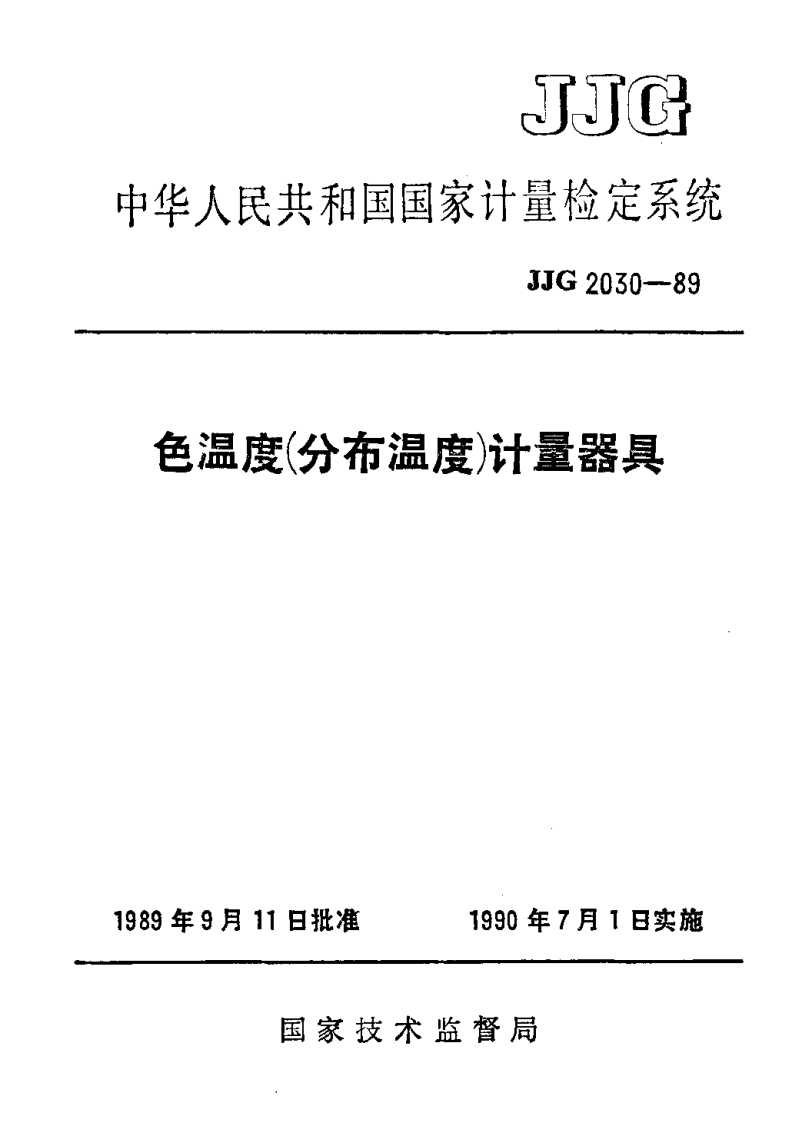 JJG

中华人民共和国国家计量检定系统

JJG 2030—89

色温度(分布温度)计量器具

1989 年 9 月 11 日批准　　1990 年 7 月 1 日实施

国家技术监督局